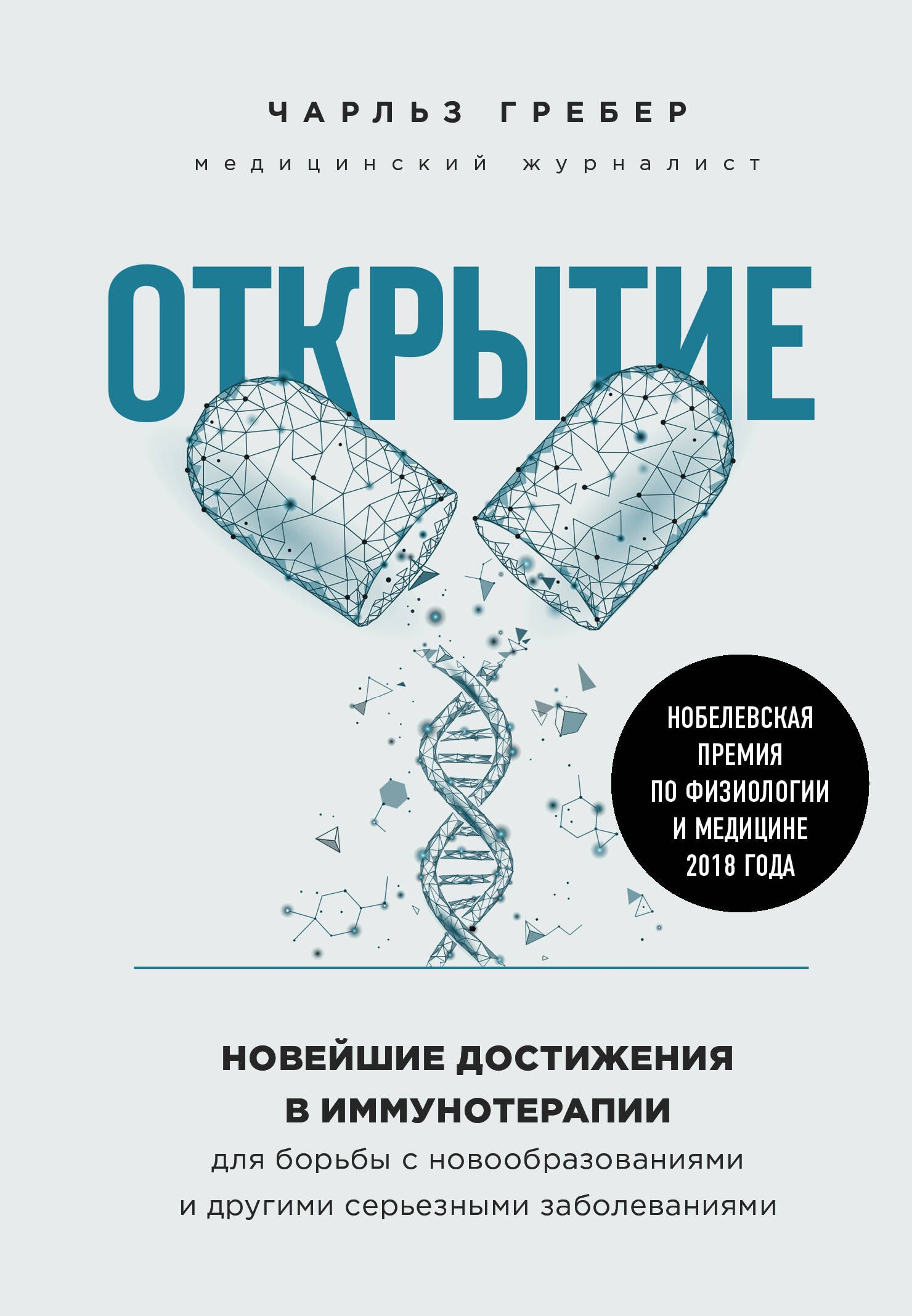 ЧАРЛЬЗ ГРЕБЕР

медицинский журналист

ОТКРЫТИЕ

НОБЕЛЕВСКАЯ ПРЕМИЯ ПО ФИЗИОЛОГИИ И МЕДИЦИНЕ 2018 ГОДА

НОВЕЙШИЕ ДОСТИЖЕНИЯ В ИММУНОТЕРАПИИ
для борьбы с новообразованиями и другими серьезными заболеваниями